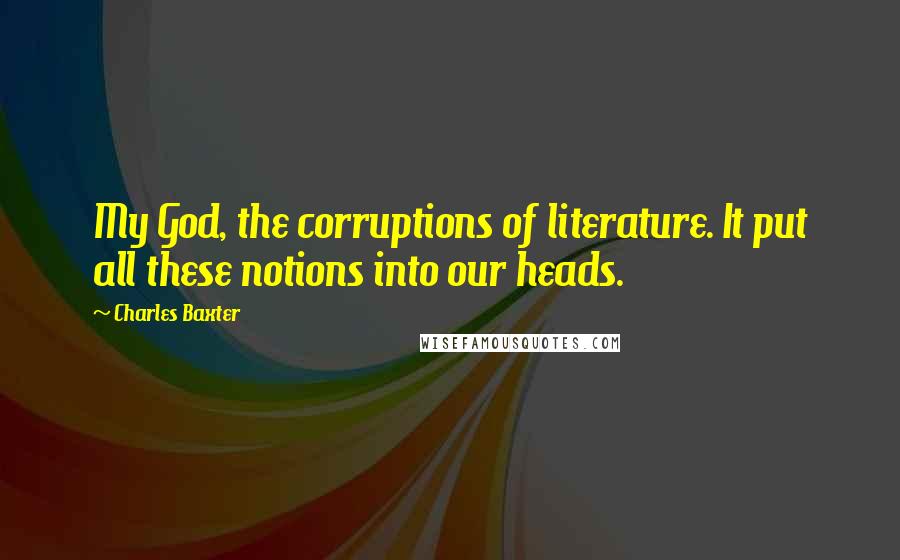 My God, the corruptions of literature. It put all these notions into our heads.

~ Charles Baxter

WISEFAMOUSQUOTES.COM